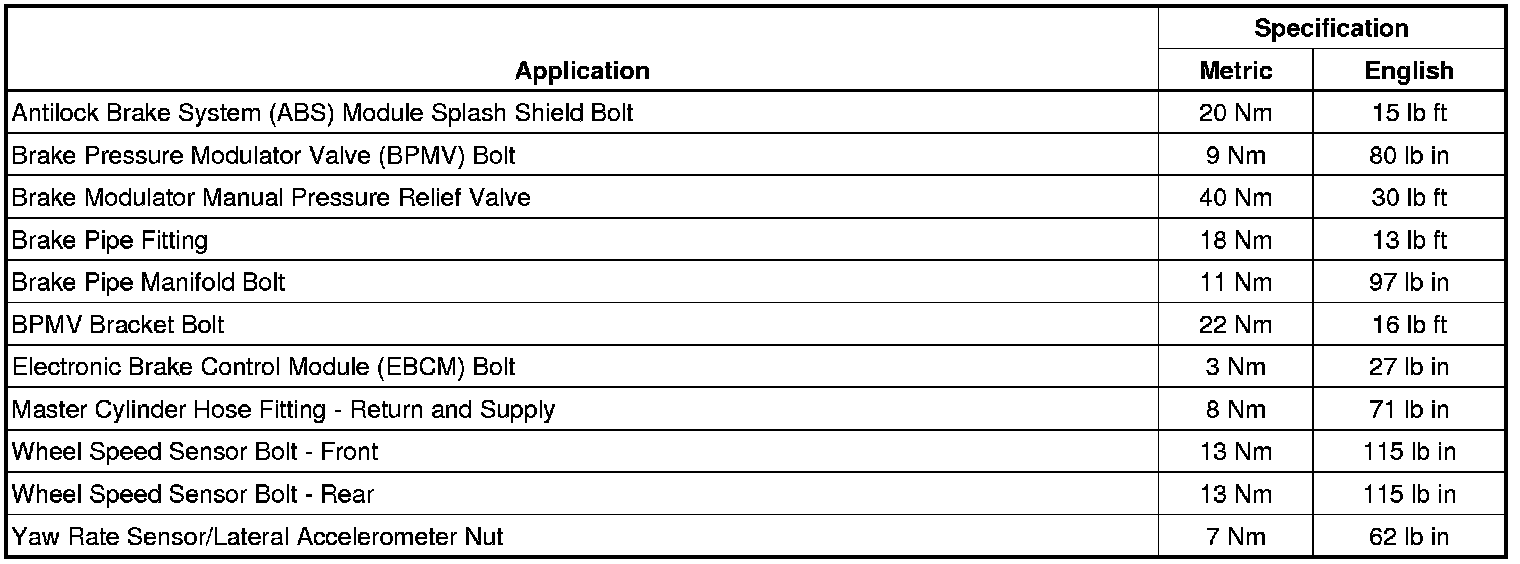 | Application | Specification Metric | Specification English |
|---|---|---|
| Antilock Brake System (ABS) Module Splash Shield Bolt | 20 Nm | 15 lb ft |
| Brake Pressure Modulator Valve (BPMV) Bolt | 9 Nm | 80 lb in |
| Brake Modulator Manual Pressure Relief Valve | 40 Nm | 30 lb ft |
| Brake Pipe Fitting | 18 Nm | 13 lb ft |
| Brake Pipe Manifold Bolt | 11 Nm | 97 lb in |
| BPMV Bracket Bolt | 22 Nm | 16 lb ft |
| Electronic Brake Control Module (EBCM) Bolt | 3 Nm | 27 lb in |
| Master Cylinder Hose Fitting - Return and Supply | 8 Nm | 71 lb in |
| Wheel Speed Sensor Bolt - Front | 13 Nm | 115 lb in |
| Wheel Speed Sensor Bolt - Rear | 13 Nm | 115 lb in |
| Yaw Rate Sensor/Lateral Accelerometer Nut | 7 Nm | 62 lb in |